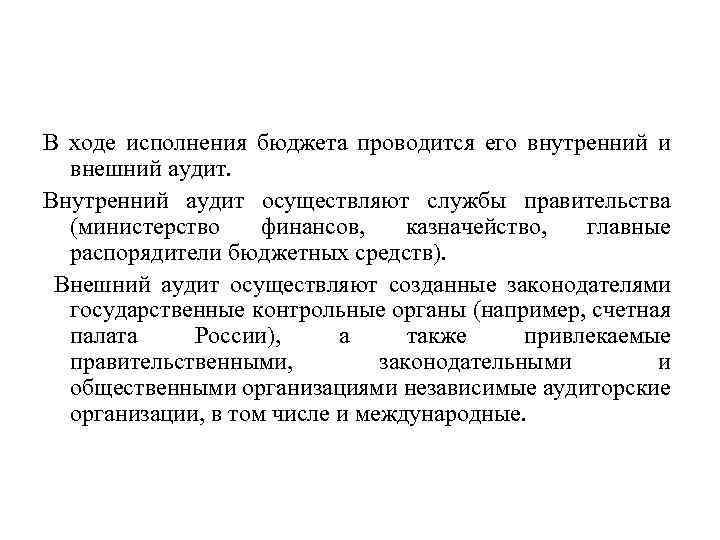 В ходе исполнения бюджета проводится его внутренний и внешний аудит.

Внутренний аудит осуществляют службы правительства (министерство финансов, казначейство, главные распорядители бюджетных средств).

Внешний аудит осуществляют созданные законодателями государственные контрольные органы (например, счетная палата России), а также привлекаемые правительственными, законодательными и общественными организациями независимые аудиторские организации, в том числе и международные.